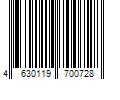 4 630119 700728